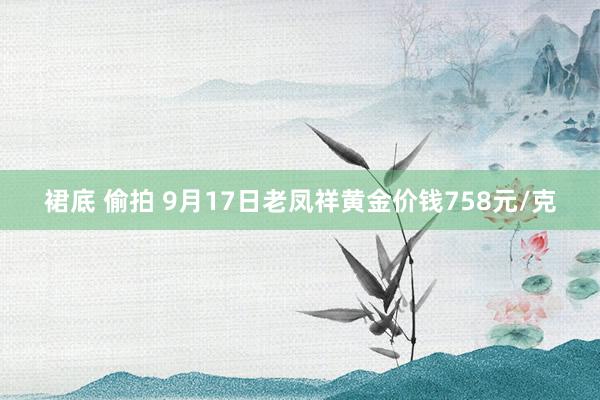 裙底 偷拍 9月17日老凤祥黄金价钱758元/克